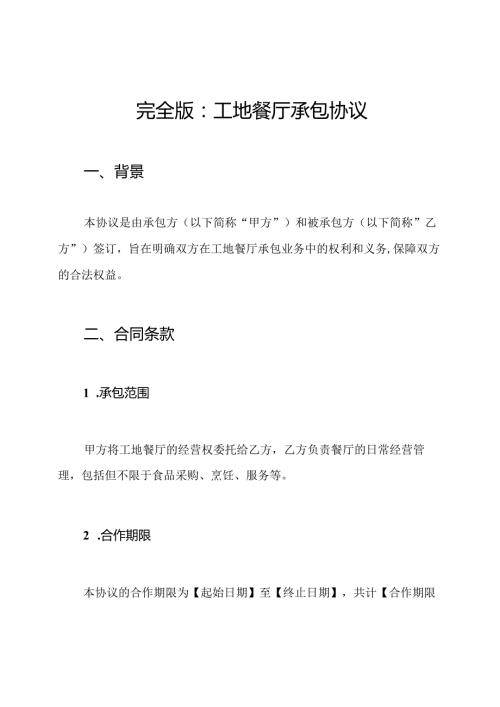 完全版：工地餐厅承包协议

一、背景

本协议是由承包方（以下简称“甲方”）和被承包方（以下简称”乙方”）签订，旨在明确双方在工地餐厅承包业务中的权利和义务,保障双方的合法权益。

二、合同条款

1 .承包范围

甲方将工地餐厅的经营权委托给乙方，乙方负责餐厅的日常经营管理，包括但不限于食品采购、烹饪、服务等。

2 .合作期限

本协议的合作期限为【起始日期】至【终止日期】，共计【合作期限